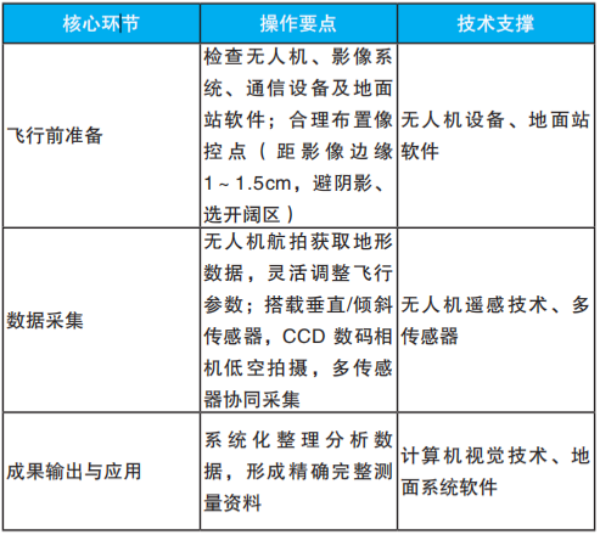 | 核心环节 | 操作要点 | 技术支撑 |
|---|---|---|
| 飞行前准备 | 检查无人机、影像系统、通信设备及地面站软件；合理布置像控点（距影像边缘1～1.5cm，避阴影、选开阔区） | 无人机设备、地面站软件 |
| 数据采集 | 无人机航拍获取地形数据，灵活调整飞行参数；搭载垂直/倾斜传感器，CCD 数码相机低空拍摄，多传感器协同采集 | 无人机遥感技术、多传感器 |
| 成果输出与应用 | 系统化整理分析数据，形成精确完整测量资料 | 计算机视觉技术、地面系统软件 |